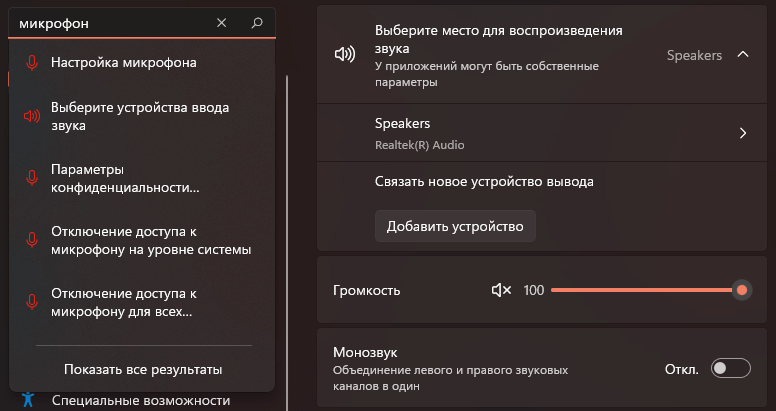 микрофон

Настройка микрофона

Выберите устройства ввода звука

Параметры конфиденциальности...

Отключение доступа к микрофону на уровне системы

Отключение доступа к микрофону для всех...

Показать все результаты

Специальные возможности

Выберите место для воспроизведения звука
У приложений могут быть собственные параметры

Speakers

Speakers
Realtek(R) Audio

Связать новое устройство вывода

Добавить устройство

Громкость

100

Монозвук
Объединение левого и правого звуковых каналов в один

Откл.